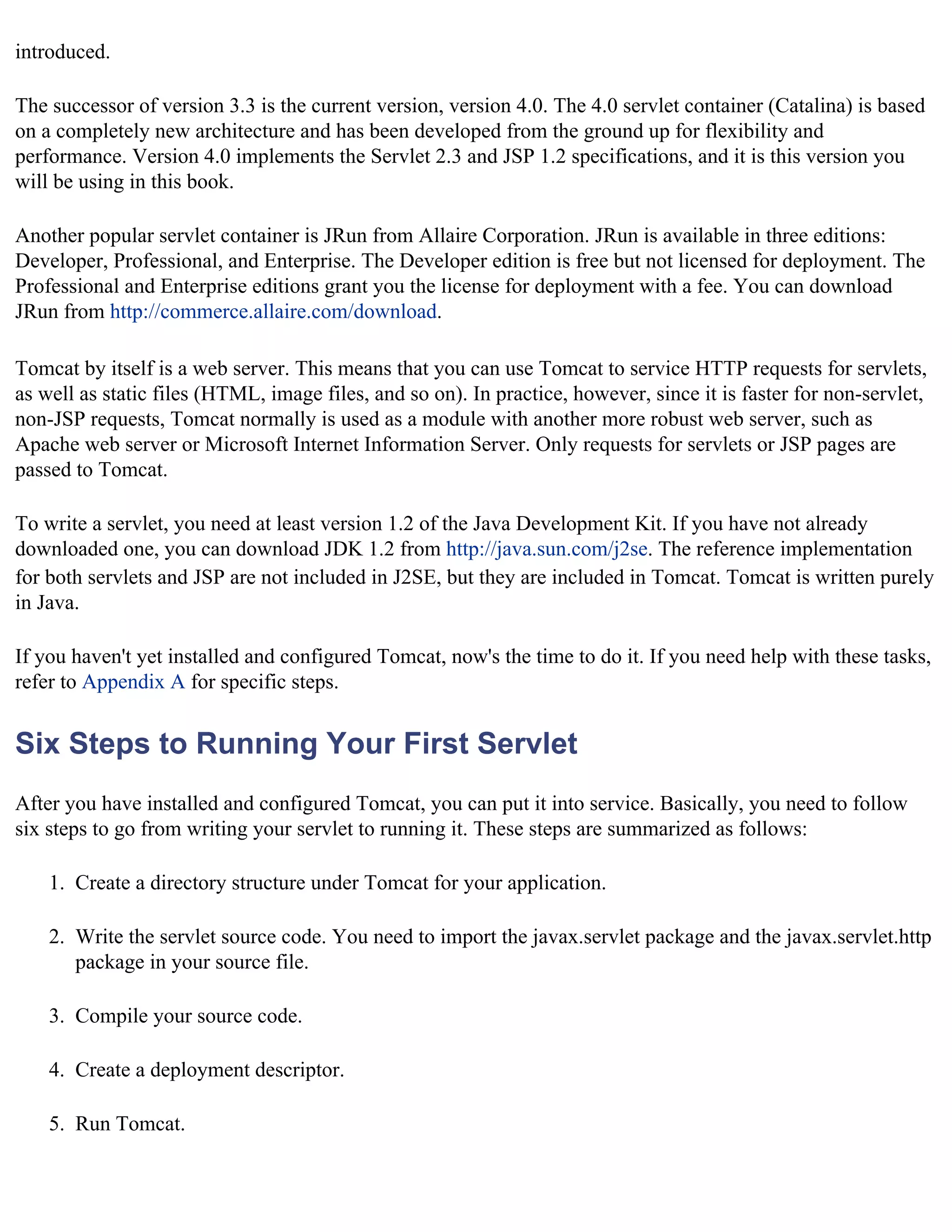 introduced.

The successor of version 3.3 is the current version, version 4.0. The 4.0 servlet container (Catalina) is based on a completely new architecture and has been developed from the ground up for flexibility and performance. Version 4.0 implements the Servlet 2.3 and JSP 1.2 specifications, and it is this version you will be using in this book.

Another popular servlet container is JRun from Allaire Corporation. JRun is available in three editions: Developer, Professional, and Enterprise. The Developer edition is free but not licensed for deployment. The Professional and Enterprise editions grant you the license for deployment with a fee. You can download JRun from http://commerce.allaire.com/download.

Tomcat by itself is a web server. This means that you can use Tomcat to service HTTP requests for servlets, as well as static files (HTML, image files, and so on). In practice, however, since it is faster for non-servlet, non-JSP requests, Tomcat normally is used as a module with another more robust web server, such as Apache web server or Microsoft Internet Information Server. Only requests for servlets or JSP pages are passed to Tomcat.

To write a servlet, you need at least version 1.2 of the Java Development Kit. If you have not already downloaded one, you can download JDK 1.2 from http://java.sun.com/j2se. The reference implementation for both servlets and JSP are not included in J2SE, but they are included in Tomcat. Tomcat is written purely in Java.

If you haven't yet installed and configured Tomcat, now's the time to do it. If you need help with these tasks, refer to Appendix A for specific steps.

Six Steps to Running Your First Servlet

After you have installed and configured Tomcat, you can put it into service. Basically, you need to follow six steps to go from writing your servlet to running it. These steps are summarized as follows:

1. Create a directory structure under Tomcat for your application.

2. Write the servlet source code. You need to import the javax.servlet package and the javax.servlet.http package in your source file.

3. Compile your source code.

4. Create a deployment descriptor.

5. Run Tomcat.